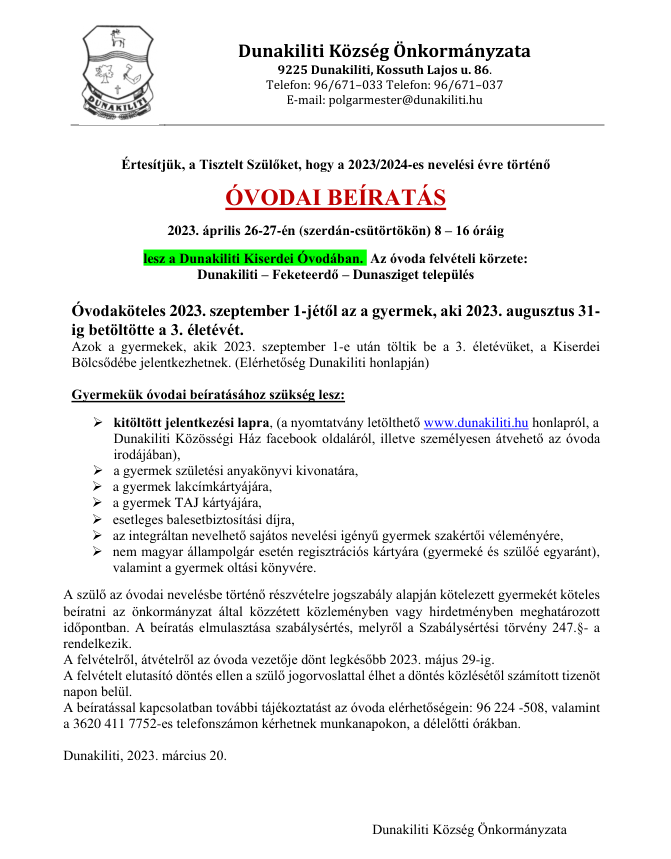 DUNAKILITI

Dunakiliti Község Önkormányzata
9225 Dunakiliti, Kossuth Lajos u. 86.
Telefon: 96/671–033 Telefon: 96/671–037
E-mail: polgarmester@dunakiliti.hu

Értesítjük, a Tisztelt Szülőket, hogy a 2023/2024-es nevelési évre történő

ÓVODAI BEÍRATÁS

2023. április 26-27-én (szerdán-csütörtökön) 8 – 16 óráig

lesz a Dunakiliti Kiserdei Óvodában. Az óvoda felvételi körzete: Dunakiliti – Feketeerdő – Dunasziget település

Óvodaköteles 2023. szeptember 1-jétől az a gyermek, aki 2023. augusztus 31-ig betöltötte a 3. életévét.
Azok a gyermekek, akik 2023. szeptember 1-e után töltik be a 3. életévüket, a Kiserdei Bölcsődébe jelentkezhetnek. (Elérhetőség Dunakiliti honlapján)

Gyermekük óvodai beíratásához szükség lesz:

➢ kitöltött jelentkezési lapra, (a nyomtatvány letölthető www.dunakiliti.hu honlapról, a Dunakiliti Közösségi Ház facebook oldaláról, illetve személyesen átvehető az óvoda irodájában),
➢ a gyermek születési anyakönyvi kivonatára,
➢ a gyermek lakcímkártyájára,
➢ a gyermek TAJ kártyájára,
➢ esetleges balesetbiztosítási díjra,
➢ az integráltan nevelhető sajátos nevelési igényű gyermek szakértői véleményére,
➢ nem magyar állampolgár esetén regisztrációs kártyára (gyermeké és szülőé egyaránt), valamint a gyermek oltási könyvére.

A szülő az óvodai nevelésbe történő részvételre jogszabály alapján kötelezett gyermekét köteles beíratni az önkormányzat által közzétett közleményben vagy hirdetményben meghatározott időpontban. A beíratás elmulasztása szabálysértés, melyről a Szabálysértési törvény 247.§- a rendelkezik.
A felvételről, átvételről az óvoda vezetője dönt legkésőbb 2023. május 29-ig.
A felvételt elutasító döntés ellen a szülő jogorvoslattal élhet a döntés közlésétől számított tizenöt napon belül.
A beíratással kapcsolatban további tájékoztatást az óvoda elérhetőségein: 96 224 -508, valamint a 3620 411 7752-es telefonszámon kérhetnek munkanapokon, a délelőtti órákban.

Dunakiliti, 2023. március 20.

Dunakiliti Község Önkormányzata